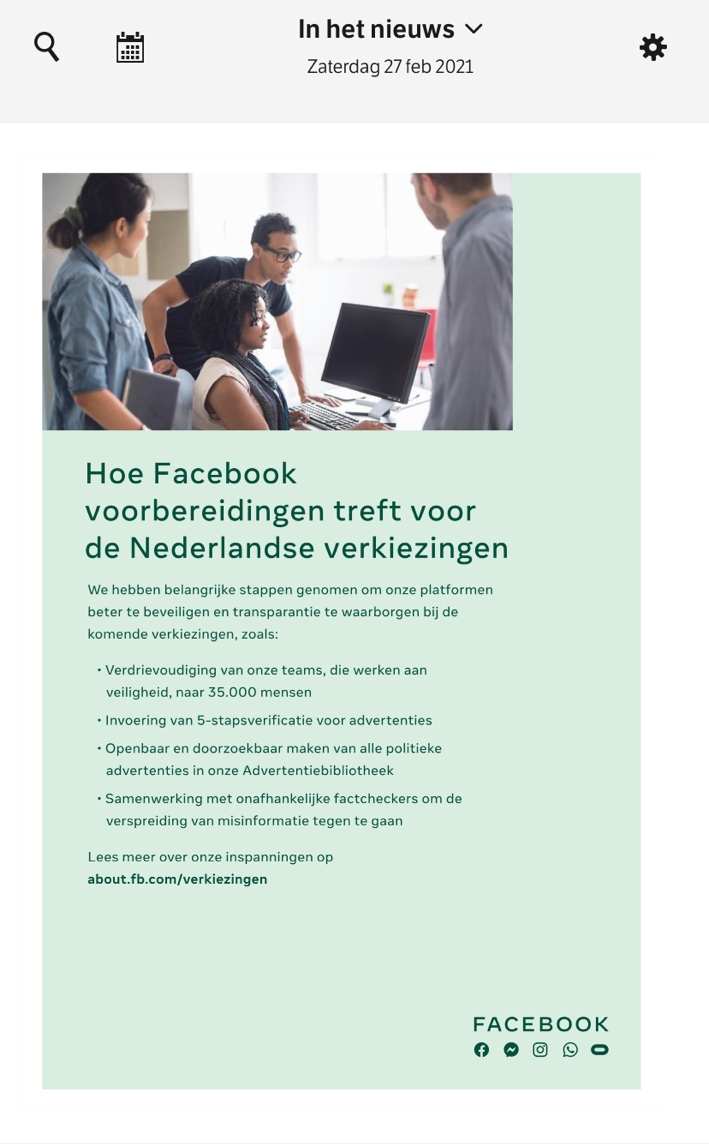 In het nieuws
Zaterdag 27 feb 2021

Hoe Facebook voorbereidingen treft voor de Nederlandse verkiezingen

We hebben belangrijke stappen genomen om onze platformen beter te beveiligen en transparantie te waarborgen bij de komende verkiezingen, zoals:

• Verdrievoudiging van onze teams, die werken aan veiligheid, naar 35.000 mensen
• Invoering van 5-stapsverificatie voor advertenties
• Openbaar en doorzoekbaar maken van alle politieke advertenties in onze Advertentiebibliotheek
• Samenwerking met onafhankelijke factcheckers om de verspreiding van misinformatie tegen te gaan

Lees meer over onze inspanningen op
about.fb.com/verkiezingen

FACEBOOK